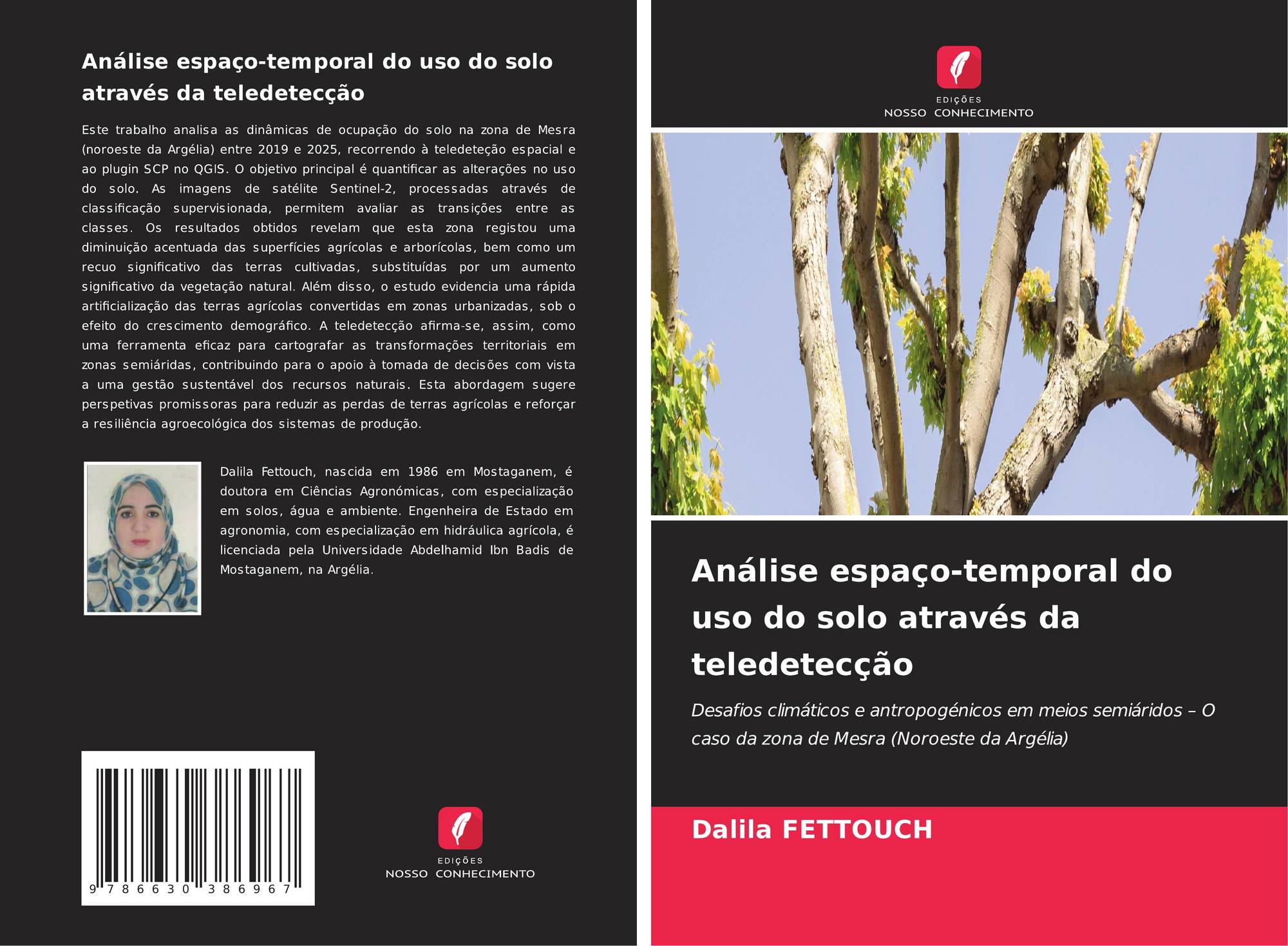 Análise espaço-temporal do uso do solo através da teledetecção

Este trabalho analisa as dinâmicas de ocupação do solo na zona de Mesra (noroeste da Argélia) entre 2019 e 2025, recorrendo à teledeteção espacial e ao plugin SCP no QGIS. O objetivo principal é quantificar as alterações no uso do solo. As imagens de satélite Sentinel-2, processadas através de classificação supervisionada, permitem avaliar as transições entre as classes. Os resultados obtidos revelam que esta zona registou uma diminuição acentuada das superfícies agrícolas e arborícolas, bem como um recuo significativo das terras cultivadas, substituídas por um aumento significativo da vegetação natural. Além disso, o estudo evidencia uma rápida artificialização das terras agrícolas convertidas em zonas urbanizadas, sob o efeito do crescimento demográfico. A teledetecção afirma-se, assim, como uma ferramenta eficaz para cartografar as transformações territoriais em zonas semiáridas, contribuindo para o apoio à tomada de decisões com vista a uma gestão sustentável dos recursos naturais. Esta abordagem sugere perspetivas promissoras para reduzir as perdas de terras agrícolas e reforçar a resiliência agroecológica dos sistemas de produção.

Dalila Fettouch, nascida em 1986 em Mostaganem, é doutora em Ciências Agronómicas, com especialização em solos, água e ambiente. Engenheira de Estado em agronomia, com especialização em hidráulica agrícola, é licenciada pela Universidade Abdelhamid Ibn Badis de Mostaganem, na Argélia.

9 786630 386967

EDIÇÕES
NOSSO CONHECIMENTO

EDIÇÕES
NOSSO CONHECIMENTO

Análise espaço-temporal do uso do solo através da teledetecção

Desafios climáticos e antropogénicos em meios semiáridos – O caso da zona de Mesra (Noroeste da Argélia)

Dalila FETTOUCH